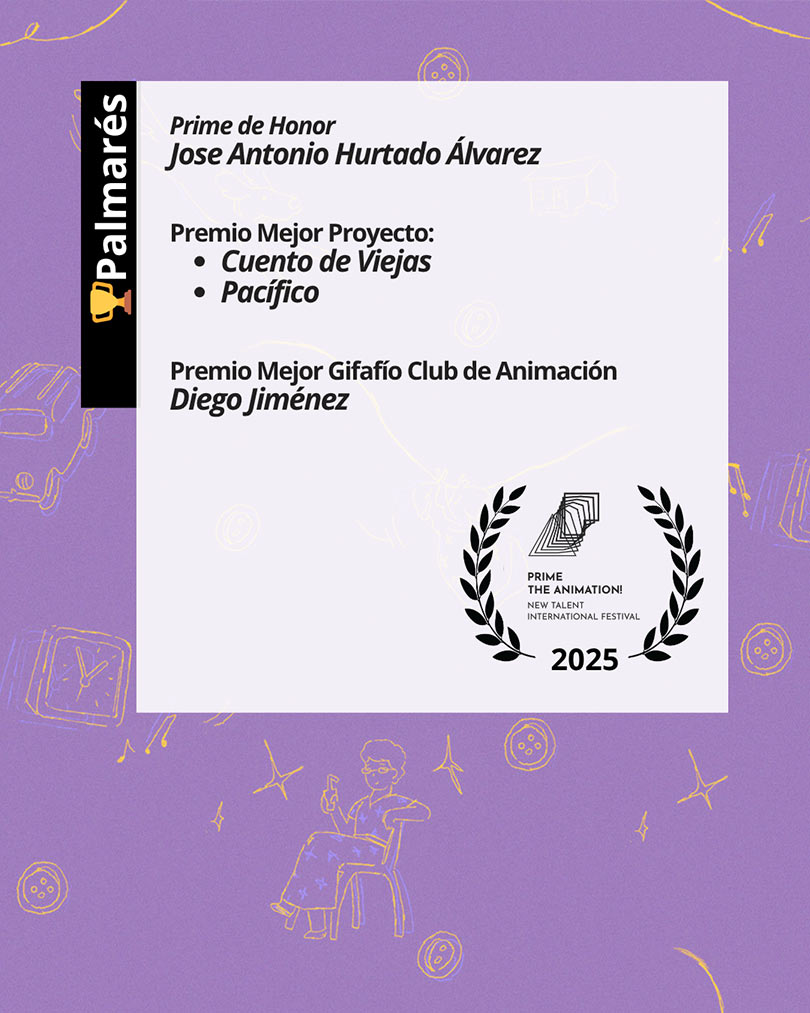 Palmarés

Prime de Honor
Jose Antonio Hurtado Álvarez

Premio Mejor Proyecto:
• Cuento de Viejas
• Pacífico

Premio Mejor Gifafío Club de Animación
Diego Jiménez

PRIME
THE ANIMATION!
NEW TALENT
INTERNATIONAL FESTIVAL
2025